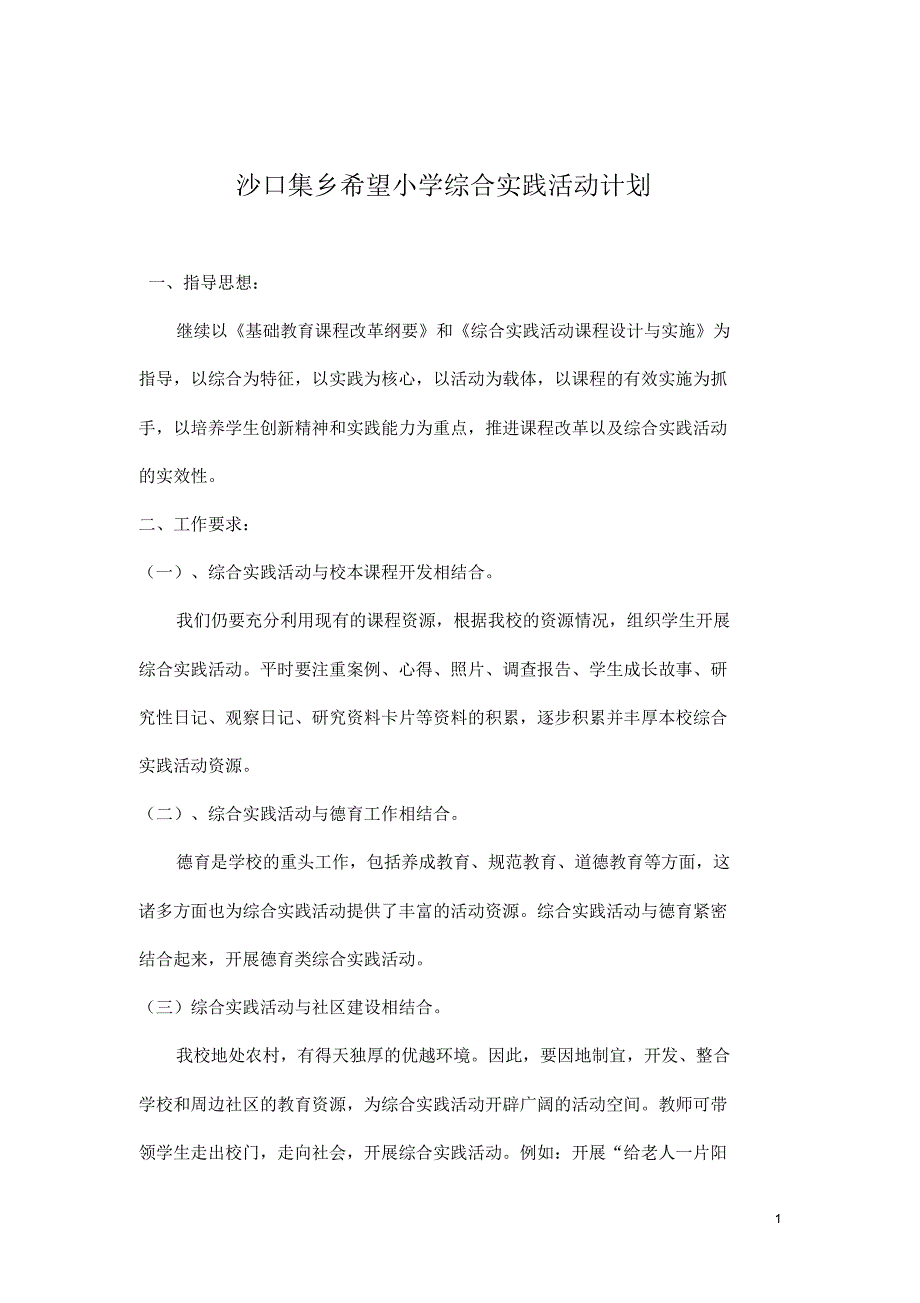 沙口集乡希望小学综合实践活动计划

一、指导思想：

继续以《基础教育课程改革纲要》和《综合实践活动课程设计与实施》为指导，以综合为特征，以实践为核心，以活动为载体，以课程的有效实施为抓手，以培养学生创新精神和实践能力为重点，推进课程改革以及综合实践活动的实效性。

二、工作要求：

（一）、综合实践活动与校本课程开发相结合。

我们仍要充分利用现有的课程资源，根据我校的资源情况，组织学生开展综合实践活动。平时要注重案例、心得、照片、调查报告、学生成长故事、研究性日记、观察日记、研究资料卡片等资料的积累，逐步积累并丰厚本校综合实践活动资源。

（二）、综合实践活动与德育工作相结合。

德育是学校的重头工作，包括养成教育、规范教育、道德教育等方面，这诸多方面也为综合实践活动提供了丰富的活动资源。综合实践活动与德育紧密结合起来，开展德育类综合实践活动。

（三）综合实践活动与社区建设相结合。

我校地处农村，有得天独厚的优越环境。因此，要因地制宜，开发、整合学校和周边社区的教育资源，为综合实践活动开辟广阔的活动空间。教师可带领学生走出校门，走向社会，开展综合实践活动。例如：开展“给老人一片阳

1